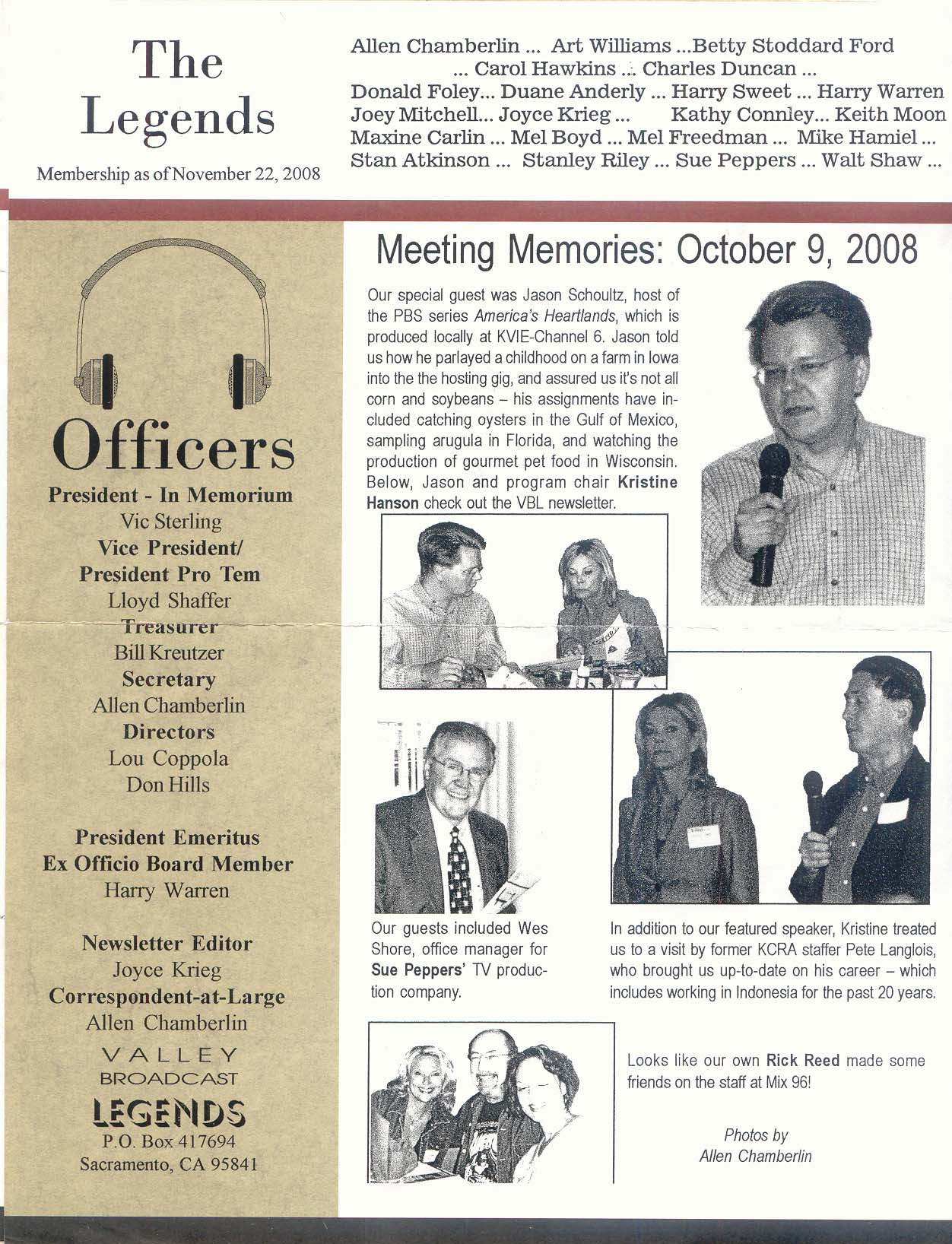 The Legends

Membership as of November 22, 2008

Allen Chamberlin ... Art Williams ...Betty Stoddard Ford ... Carol Hawkins ... Charles Duncan ... Donald Foley... Duane Anderly ... Harry Sweet ... Harry Warren Joey Mitchell... Joyce Krieg ... Kathy Connley... Keith Moon Maxine Carlin ... Mel Boyd ... Mel Freedman ... Mike Hamiel ... Stan Atkinson ... Stanley Riley ... Sue Peppers ... Walt Shaw ...

Officers

President - In Memorium
Vic Sterling
Vice President/ President Pro Tem
Lloyd Shaffer
Treasurer
Bill Kreutzer
Secretary
Allen Chamberlin
Directors
Lou Coppola
Don Hills

President Emeritus
Ex Officio Board Member
Harry Warren

Newsletter Editor
Joyce Krieg
Correspondent-at-Large
Allen Chamberlin

VALLEY BROADCAST LEGENDS
P.O. Box 417694
Sacramento, CA 95841

Meeting Memories: October 9, 2008

Our special guest was Jason Schoultz, host of the PBS series America's Heartlands, which is produced locally at KVIE-Channel 6. Jason told us how he parlayed a childhood on a farm in Iowa into the the hosting gig, and assured us it's not all corn and soybeans – his assignments have included catching oysters in the Gulf of Mexico, sampling arugula in Florida, and watching the production of gourmet pet food in Wisconsin. Below, Jason and program chair Kristine Hanson check out the VBL newsletter.

Our guests included Wes Shore, office manager for Sue Peppers' TV production company.

In addition to our featured speaker, Kristine treated us to a visit by former KCRA staffer Pete Langlois, who brought us up-to-date on his career – which includes working in Indonesia for the past 20 years.

Looks like our own Rick Reed made some friends on the staff at Mix 96!

Photos by
Allen Chamberlin